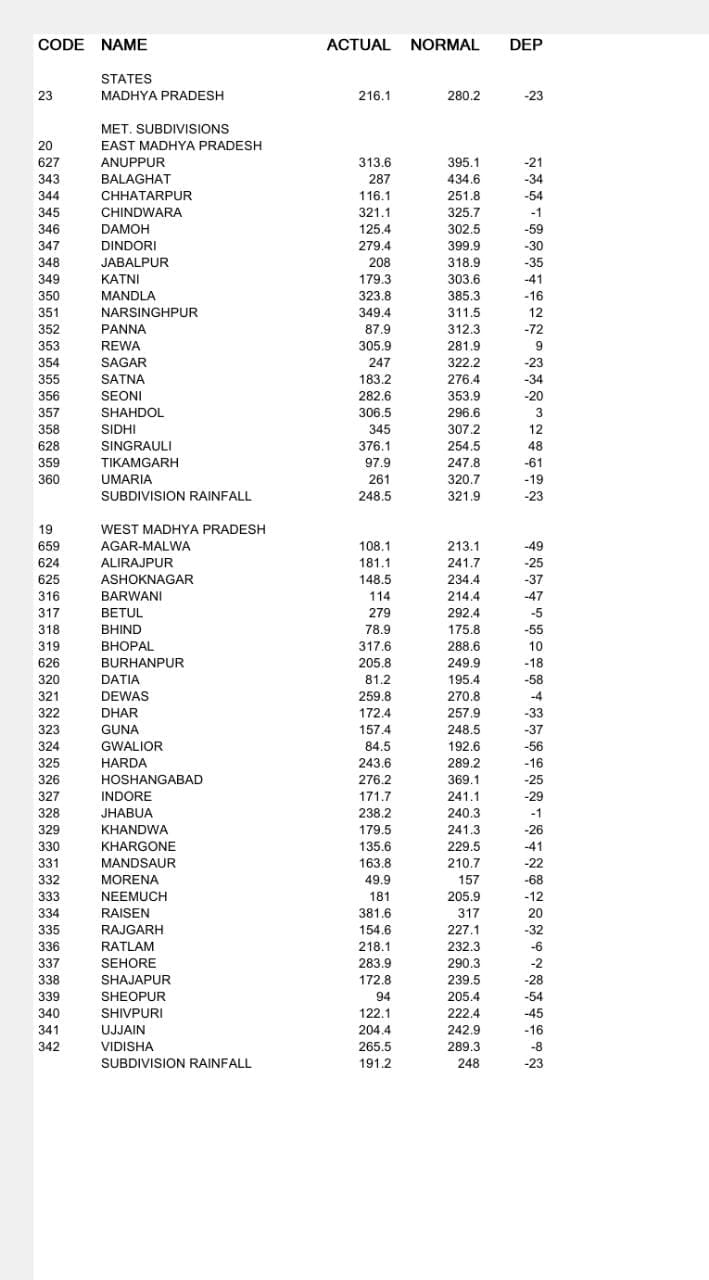 | CODE | NAME | ACTUAL | NORMAL | DEP |
|---|---|---|---|---|
| | STATES | | | |
| 23 | MADHYA PRADESH | 216.1 | 280.2 | -23 |
| | MET. SUBDIVISIONS | | | |
| 20 | EAST MADHYA PRADESH | | | |
| 627 | ANUPPUR | 313.6 | 395.1 | -21 |
| 343 | BALAGHAT | 287 | 434.6 | -34 |
| 344 | CHHATARPUR | 116.1 | 251.8 | -54 |
| 345 | CHINDWARA | 321.1 | 325.7 | -1 |
| 346 | DAMOH | 125.4 | 302.5 | -59 |
| 347 | DINDORI | 279.4 | 399.9 | -30 |
| 348 | JABALPUR | 208 | 318.9 | -35 |
| 349 | KATNI | 179.3 | 303.6 | -41 |
| 350 | MANDLA | 323.8 | 385.3 | -16 |
| 351 | NARSINGHPUR | 349.4 | 311.5 | 12 |
| 352 | PANNA | 87.9 | 312.3 | -72 |
| 353 | REWA | 305.9 | 281.9 | 9 |
| 354 | SAGAR | 247 | 322.2 | -23 |
| 355 | SATNA | 183.2 | 276.4 | -34 |
| 356 | SEONI | 282.6 | 353.9 | -20 |
| 357 | SHAHDOL | 306.5 | 296.6 | 3 |
| 358 | SIDHI | 345 | 307.2 | 12 |
| 628 | SINGRAULI | 376.1 | 254.5 | 48 |
| 359 | TIKAMGARH | 97.9 | 247.8 | -61 |
| 360 | UMARIA | 261 | 320.7 | -19 |
| | SUBDIVISION RAINFALL | 248.5 | 321.9 | -23 |
| 19 | WEST MADHYA PRADESH | | | |
| 659 | AGAR-MALWA | 108.1 | 213.1 | -49 |
| 624 | ALIRAJPUR | 181.1 | 241.7 | -25 |
| 625 | ASHOKNAGAR | 148.5 | 234.4 | -37 |
| 316 | BARWANI | 114 | 214.4 | -47 |
| 317 | BETUL | 279 | 292.4 | -5 |
| 318 | BHIND | 78.9 | 175.8 | -55 |
| 319 | BHOPAL | 317.6 | 288.6 | 10 |
| 626 | BURHANPUR | 205.8 | 249.9 | -18 |
| 320 | DATIA | 81.2 | 195.4 | -58 |
| 321 | DEWAS | 259.8 | 270.8 | -4 |
| 322 | DHAR | 172.4 | 257.9 | -33 |
| 323 | GUNA | 157.4 | 248.5 | -37 |
| 324 | GWALIOR | 84.5 | 192.6 | -56 |
| 325 | HARDA | 243.6 | 289.2 | -16 |
| 326 | HOSHANGABAD | 276.2 | 369.1 | -25 |
| 327 | INDORE | 171.7 | 241.1 | -29 |
| 328 | JHABUA | 238.2 | 240.3 | -1 |
| 329 | KHANDWA | 179.5 | 241.3 | -26 |
| 330 | KHARGONE | 135.6 | 229.5 | -41 |
| 331 | MANDSAUR | 163.8 | 210.7 | -22 |
| 332 | MORENA | 49.9 | 157 | -68 |
| 333 | NEEMUCH | 181 | 205.9 | -12 |
| 334 | RAISEN | 381.6 | 317 | 20 |
| 335 | RAJGARH | 154.6 | 227.1 | -32 |
| 336 | RATLAM | 218.1 | 232.3 | -6 |
| 337 | SEHORE | 283.9 | 290.3 | -2 |
| 338 | SHAJAPUR | 172.8 | 239.5 | -28 |
| 339 | SHEOPUR | 94 | 205.4 | -54 |
| 340 | SHIVPURI | 122.1 | 222.4 | -45 |
| 341 | UJJAIN | 204.4 | 242.9 | -16 |
| 342 | VIDISHA | 265.5 | 289.3 | -8 |
| | SUBDIVISION RAINFALL | 191.2 | 248 | -23 |